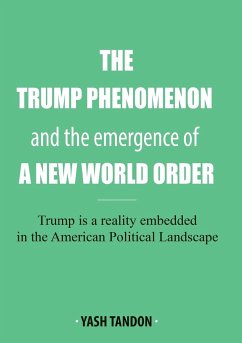 THE
TRUMP PHENOMENON
and the emergence of
A NEW WORLD ORDER

Trump is a reality embedded in the American Political Landscape

· YASH TANDON ·